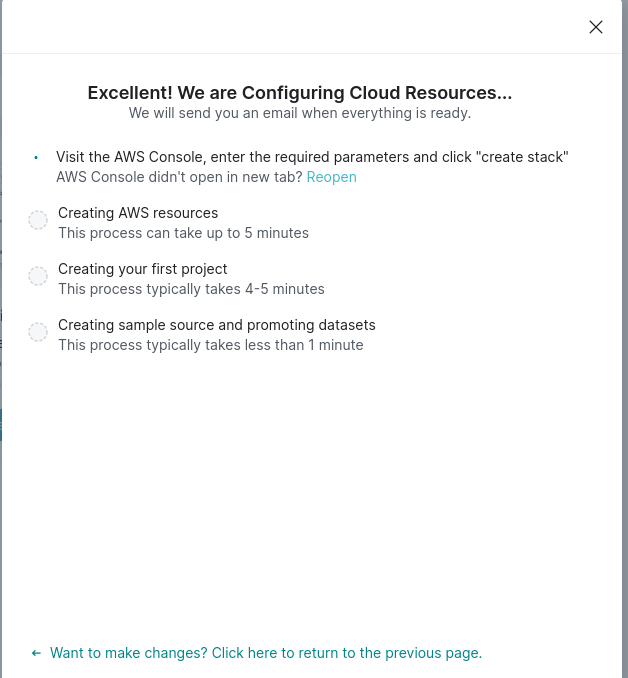 Excellent! We are Configuring Cloud Resources...
We will send you an email when everything is ready.

Visit the AWS Console, enter the required parameters and click "create stack"
AWS Console didn't open in new tab? Reopen

Creating AWS resources
This process can take up to 5 minutes

Creating your first project
This process typically takes 4-5 minutes

Creating sample source and promoting datasets
This process typically takes less than 1 minute

← Want to make changes? Click here to return to the previous page.